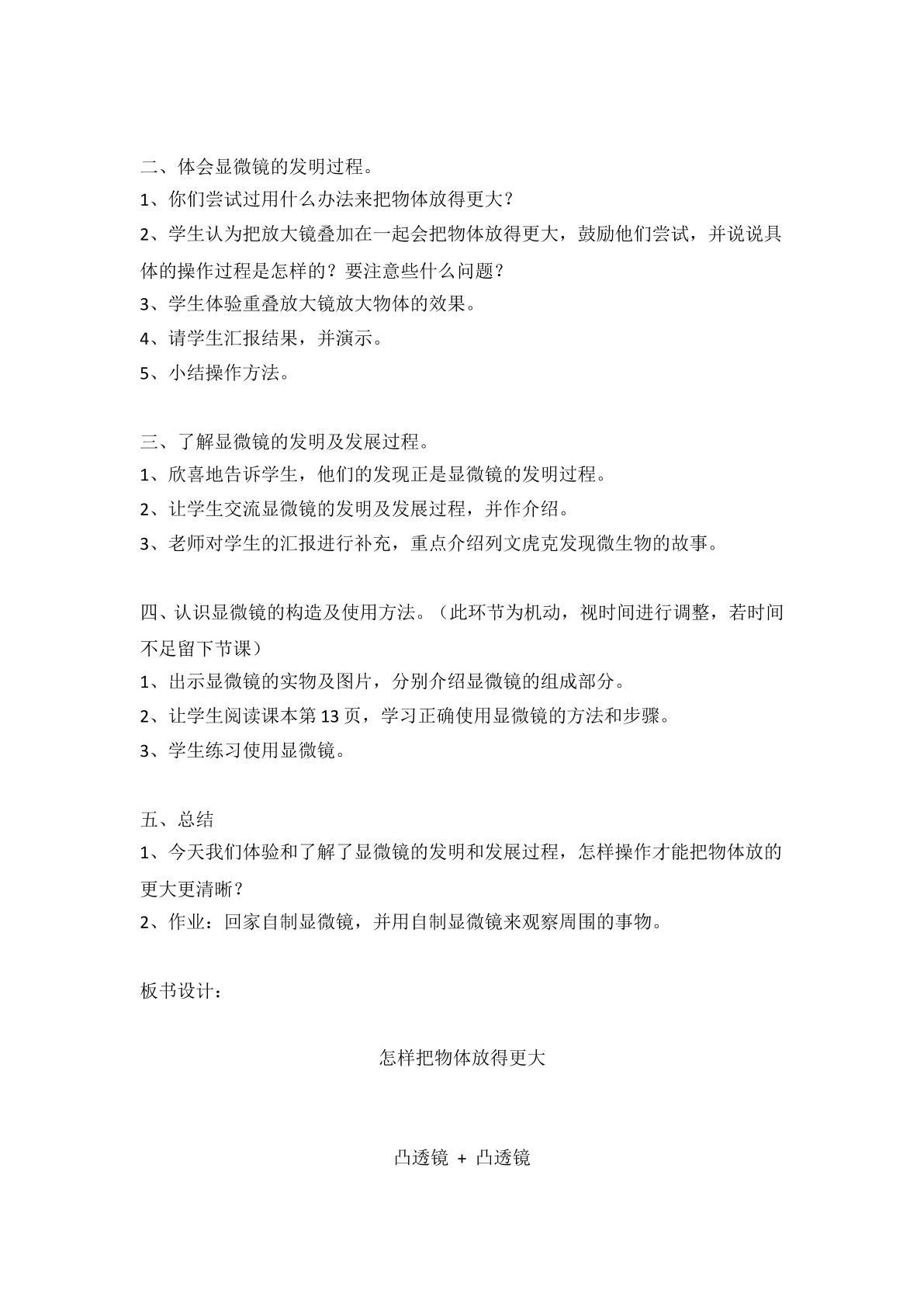 二、体会显微镜的发明过程。

1、你们尝试过用什么办法来把物体放得更大？

2、学生认为把放大镜叠加在一起会把物体放得更大，鼓励他们尝试，并说说具体的操作过程是怎样的？要注意些什么问题？

3、学生体验重叠放大镜放大物体的效果。

4、请学生汇报结果，并演示。

5、小结操作方法。

三、了解显微镜的发明及发展过程。

1、欣喜地告诉学生，他们的发现正是显微镜的发明过程。

2、让学生交流显微镜的发明及发展过程，并作介绍。

3、老师对学生的汇报进行补充，重点介绍列文虎克发现微生物的故事。

四、认识显微镜的构造及使用方法。（此环节为机动，视时间进行调整，若时间不足留下节课）

1、出示显微镜的实物及图片，分别介绍显微镜的组成部分。

2、让学生阅读课本第13页，学习正确使用显微镜的方法和步骤。

3、学生练习使用显微镜。

五、总结

1、今天我们体验和了解了显微镜的发明和发展过程，怎样操作才能把物体放的更大更清晰？

2、作业：回家自制显微镜，并用自制显微镜来观察周围的事物。

板书设计：

怎样把物体放得更大

凸透镜 + 凸透镜